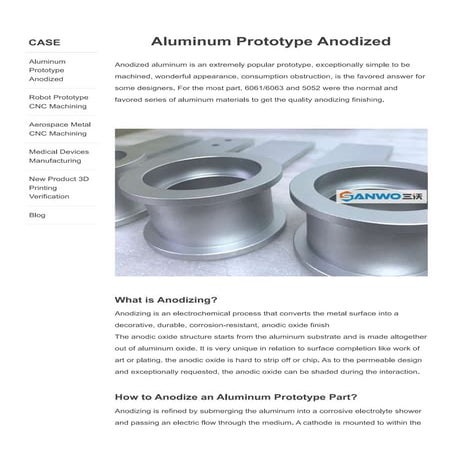 CASE

Aluminum Prototype Anodized

Robot Prototype CNC Machining

Aerospace Metal CNC Machining

Medical Devices Manufacturing

New Product 3D Printing Verification

Blog

Aluminum Prototype Anodized

Anodized aluminum is an extremely popular prototype, exceptionally simple to be machined, wonderful appearance, consumption obstruction, is the favored answer for some designers, For the most part, 6061/6063 and 5052 were the normal and favored series of aluminum materials to get the quality anodizing finishing.

SANWO三沃

What is Anodizing?

Anodizing is an electrochemical process that converts the metal surface into a decorative, durable, corrosion-resistant, anodic oxide finish
The anodic oxide structure starts from the aluminum substrate and is made altogether out of aluminum oxide. It is very unique in relation to surface completion like work of art or plating, the anodic oxide is hard to strip off or chip. As to the permeable design and exceptionally requested, the anodic oxide can be shaded during the interaction.

How to Anodize an Aluminum Prototype Part?

Anodizing is refined by submerging the aluminum into a corrosive electrolyte shower and passing an electric flow through the medium. A cathode is mounted to within the